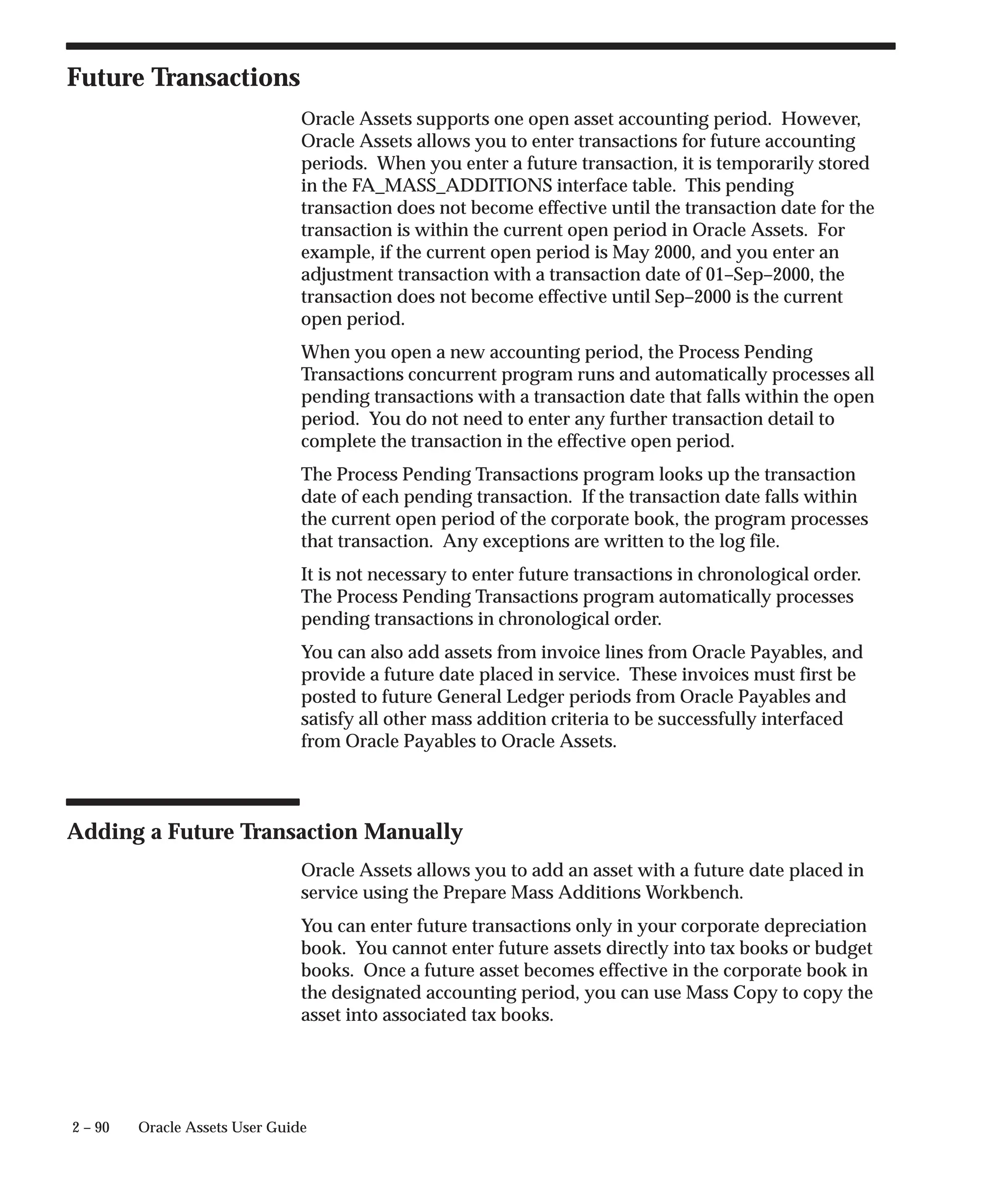 Future Transactions

Oracle Assets supports one open asset accounting period. However, Oracle Assets allows you to enter transactions for future accounting periods. When you enter a future transaction, it is temporarily stored in the FA_MASS_ADDITIONS interface table. This pending transaction does not become effective until the transaction date for the transaction is within the current open period in Oracle Assets. For example, if the current open period is May 2000, and you enter an adjustment transaction with a transaction date of 01–Sep–2000, the transaction does not become effective until Sep–2000 is the current open period.

When you open a new accounting period, the Process Pending Transactions concurrent program runs and automatically processes all pending transactions with a transaction date that falls within the open period. You do not need to enter any further transaction detail to complete the transaction in the effective open period.

The Process Pending Transactions program looks up the transaction date of each pending transaction. If the transaction date falls within the current open period of the corporate book, the program processes that transaction. Any exceptions are written to the log file.

It is not necessary to enter future transactions in chronological order. The Process Pending Transactions program automatically processes pending transactions in chronological order.

You can also add assets from invoice lines from Oracle Payables, and provide a future date placed in service. These invoices must first be posted to future General Ledger periods from Oracle Payables and satisfy all other mass addition criteria to be successfully interfaced from Oracle Payables to Oracle Assets.

Adding a Future Transaction Manually

Oracle Assets allows you to add an asset with a future date placed in service using the Prepare Mass Additions Workbench.

You can enter future transactions only in your corporate depreciation book. You cannot enter future assets directly into tax books or budget books. Once a future asset becomes effective in the corporate book in the designated accounting period, you can use Mass Copy to copy the asset into associated tax books.

2 – 90 Oracle Assets User Guide